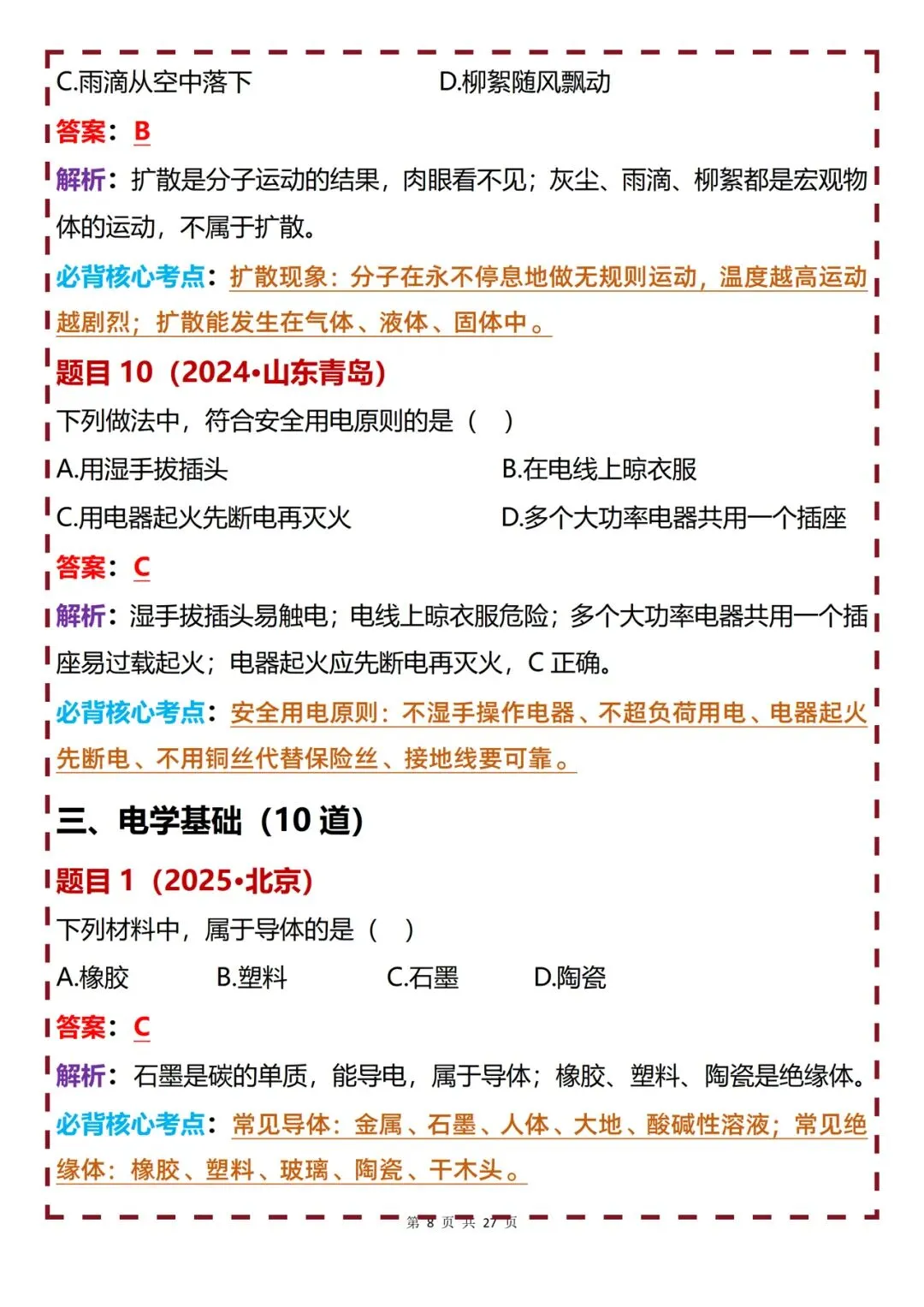 C.雨滴从空中落下 D.柳絮随风飘动

答案：B

解析：扩散是分子运动的结果，肉眼看不见；灰尘、雨滴、柳絮都是宏观物体的运动，不属于扩散。

必背核心考点：扩散现象：分子在永不停息地做无规则运动，温度越高运动越剧烈；扩散能发生在气体、液体、固体中。

题目 10（2024•山东青岛）

下列做法中，符合安全用电原则的是（ ）

A.用湿手拔插头 B.在电线上晾衣服

C.用电器起火先断电再灭火 D.多个大功率电器共用一个插座

答案：C

解析：湿手拔插头易触电；电线上晾衣服危险；多个大功率电器共用一个插座易过载起火；电器起火应先断电再灭火，C 正确。

必背核心考点：安全用电原则：不湿手操作电器、不超负荷用电、电器起火先断电、不用铜丝代替保险丝、接地线要可靠。

三、电学基础（10 道）

题目 1（2025•北京）

下列材料中，属于导体的是（ ）

A.橡胶 B.塑料 C.石墨 D.陶瓷

答案：C

解析：石墨是碳的单质，能导电，属于导体；橡胶、塑料、陶瓷是绝缘体。

必背核心考点：常见导体：金属、石墨、人体、大地、酸碱性溶液；常见绝缘体：橡胶、塑料、玻璃、陶瓷、干木头。

第 8 页 共 27 页